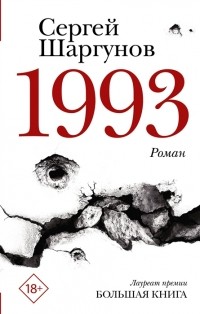 Сергей Шаргунов

1993

Роман

18+

Лауреат премии
БОЛЬШАЯ КНИГА